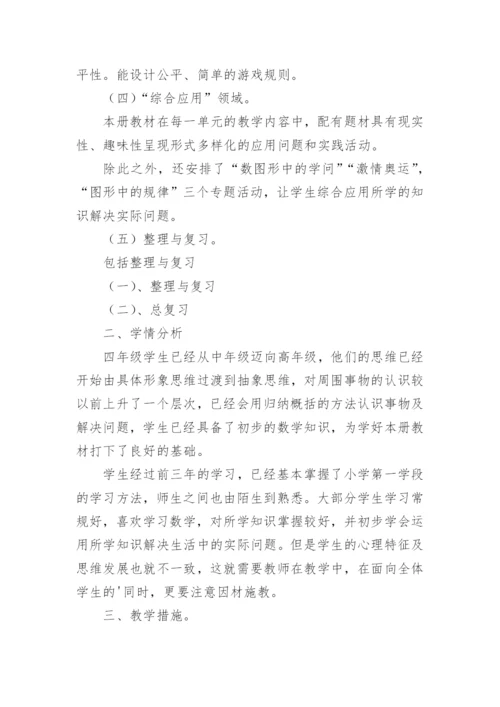 平性。能设计公平、简单的游戏规则。

（四）“综合应用”领域。

本册教材在每一单元的教学内容中，配有题材具有现实性、趣味性呈现形式多样化的应用问题和实践活动。

除此之外，还安排了“数图形中的学问”“激情奥运”，“图形中的规律”三个专题活动，让学生综合应用所学的知识解决实际问题。

（五）整理与复习。

包括整理与复习

（一）、整理与复习

（二）、总复习

二、学情分析

四年级学生已经从中年级迈向高年级，他们的思维已经开始由具体形象思维过渡到抽象思维，对周围事物的认识较以前上升了一个层次，已经会用归纳概括的方法认识事物及解决问题，学生已经具备了初步的数学知识，为学好本册教材打下了良好的基础。

学生经过前三年的学习，已经基本掌握了小学第一学段的学习方法，师生之间也由陌生到熟悉。大部分学生学习常规好，喜欢学习数学，对所学知识掌握较好，并初步学会运用所学知识解决生活中的实际问题。但是学生的心理特征及思维发展也就不一致，这就需要教师在教学中，在面向全体学生的'同时，更要注意因材施教。

三、教学措施。